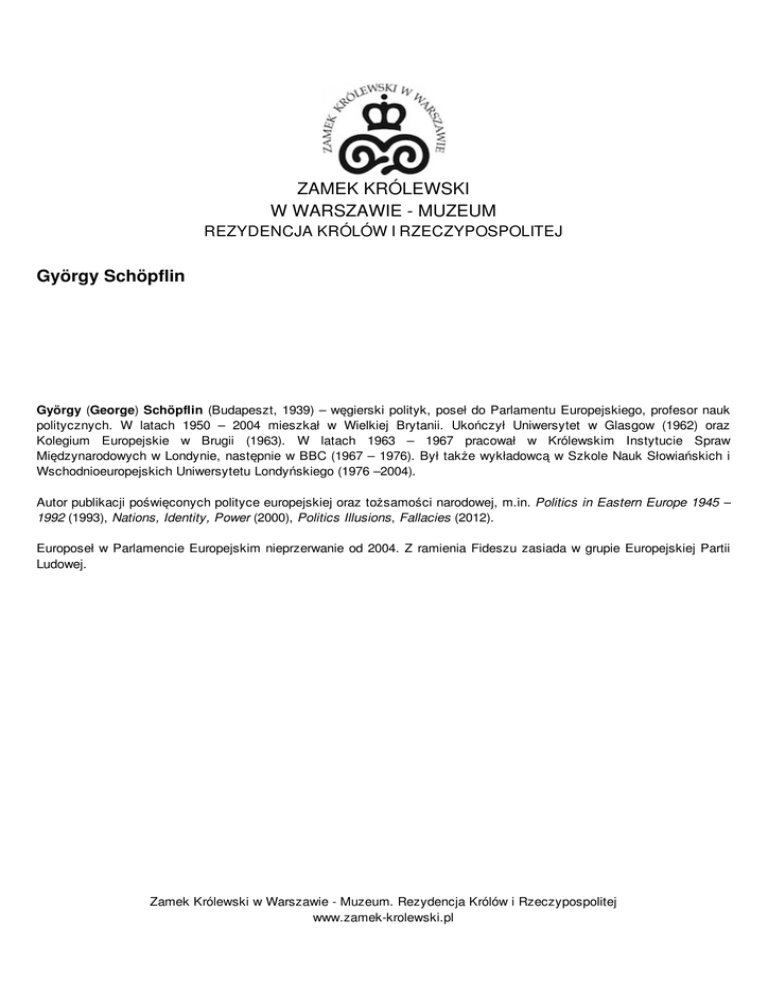 ZAMEK KRÓLEWSKI W WARSZAWIE

ZAMEK KRÓLEWSKI
W WARSZAWIE - MUZEUM
REZYDENCJA KRÓLÓW I RZECZYPOSPOLITEJ

György Schöpflin

György (George) Schöpflin (Budapeszt, 1939) – węgierski polityk, poseł do Parlamentu Europejskiego, profesor nauk politycznych. W latach 1950 – 2004 mieszkał w Wielkiej Brytanii. Ukończył Uniwersytet w Glasgow (1962) oraz Kolegium Europejskie w Brugii (1963). W latach 1963 – 1967 pracował w Królewskim Instytucie Spraw Międzynarodowych w Londynie, następnie w BBC (1967 – 1976). Był także wykładowcą w Szkole Nauk Słowiańskich i Wschodnioeuropejskich Uniwersytetu Londyńskiego (1976 –2004).

Autor publikacji poświęconych polityce europejskiej oraz tożsamości narodowej, m.in. Politics in Eastern Europe 1945 – 1992 (1993), Nations, Identity, Power (2000), Politics Illusions, Fallacies (2012).

Europoseł w Parlamencie Europejskim nieprzerwanie od 2004. Z ramienia Fideszu zasiada w grupie Europejskiej Partii Ludowej.

Zamek Królewski w Warszawie - Muzeum. Rezydencja Królów i Rzeczypospolitej
www.zamek-krolewski.pl